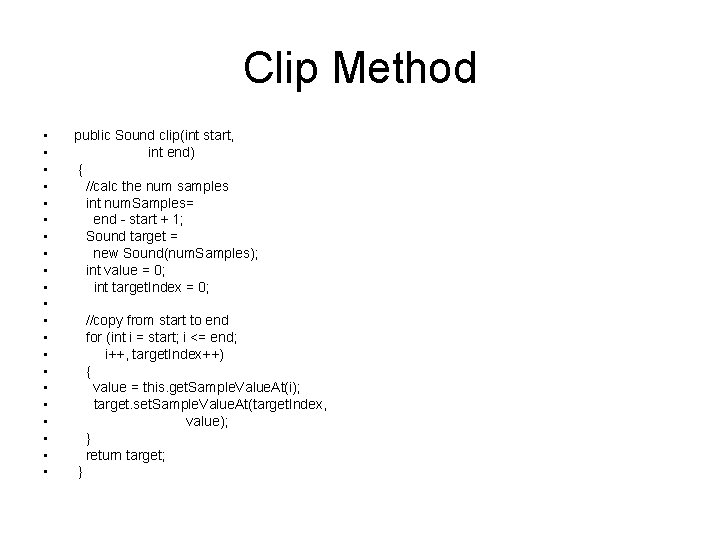 Clip Method

- public Sound clip(int start,
- int end)
- {
- //calc the num samples
- int numSamples=
- end - start + 1;
- Sound target =
- new Sound(numSamples);
- int value = 0;
- int targetIndex = 0;
-
- //copy from start to end
- for (int i = start; i <= end;
- i++, targetIndex++)
- {
- value = this.getSampleValueAt(i);
- target.setSampleValueAt(targetIndex,
- value);
- }
- return target;
- }